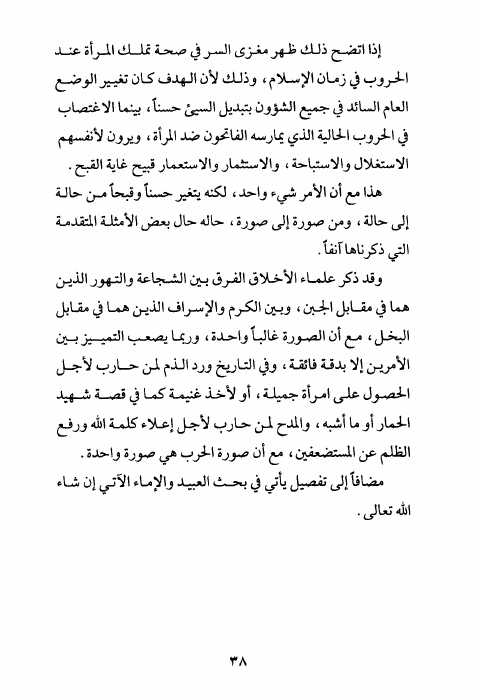 إذا اتضح ذلك ظهر مغزى السر في صحة تملك المرأة عند الحروب في زمان الإسلام، وذلك لأن الهدف كان تغيير الوضع العام السائد في جميع الشؤون بتبديل السيئ حسناً، بينما الاغتصاب في الحروب الحالية الذي يمارسه الفاتحون ضد المرأة، ويرون لأنفسهم الاستغلال والاستباحة، والاستثمار والاستعمار قبيح غاية القبح.

هذا مع أن الأمر شيء واحد، لكنه يتغير حسناً وقبحاً من حالة إلى حالة، ومن صورة إلى صورة، حاله حال بعض الأمثلة المتقدمة التي ذكرناها آنفاً.

وقد ذكر علماء الأخلاق الفرق بين الشجاعة والتهور الذين هما في مقابل الجبن، وبين الكرم والإسراف الذين هما في مقابل البخل، مع أن الصورة غالباً واحدة، وربما يصعب التمييز بين الأمرين إلا بدقة فائقة، وفي التاريخ ورد الذم لمن حارب لأجل الحصول على امرأة جميلة، أو لأخذ غنيمة كما في قصة شهيد الحمار أو ما أشبه، والمدح لمن حارب لأجل إعلاء كلمة الله ورفع الظلم عن المستضعفين، مع أن صورة الحرب هي صورة واحدة.

مضافاً إلى تفصيل يأتي في بحث العبيد والإماء الآتي إن شاء الله تعالى.

٣٨